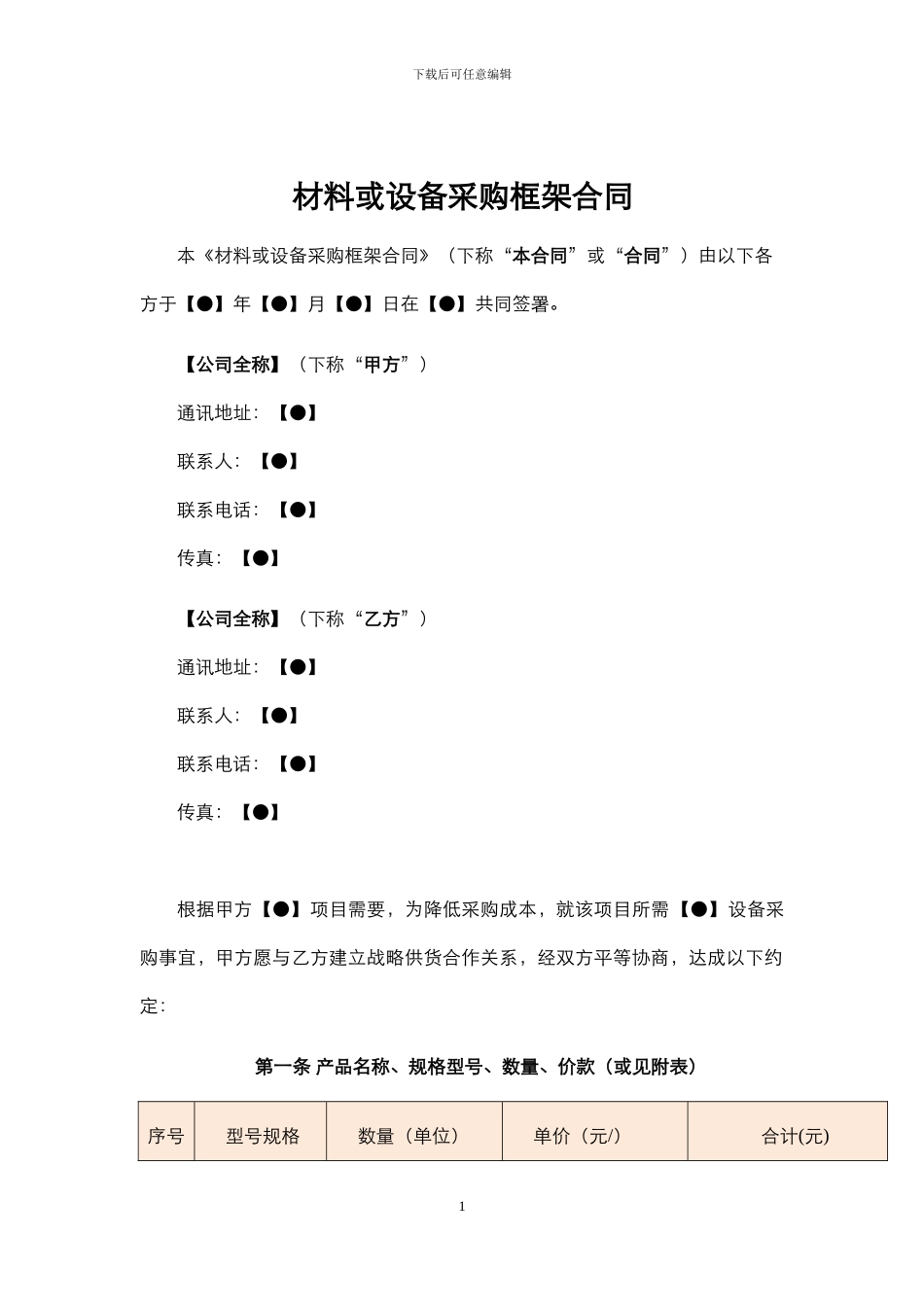 下载后可任意编辑

材料或设备采购框架合同

本《材料或设备采购框架合同》（下称“本合同”或“合同”）由以下各方于【●】年【●】月【●】日在【●】共同签署。

【公司全称】（下称“甲方”）

通讯地址：【●】

联系人：【●】

联系电话：【●】

传真：【●】

【公司全称】（下称“乙方”）

通讯地址：【●】

联系人：【●】

联系电话：【●】

传真：【●】

根据甲方【●】项目需要，为降低采购成本，就该项目所需【●】设备采购事宜，甲方愿与乙方建立战略供货合作关系，经双方平等协商，达成以下约定：

第一条 产品名称、规格型号、数量、价款（或见附表）

| 序号 | 型号规格 | 数量（单位） | 单价（元/） | 合计(元) |
|---|---|---|---|---|

1